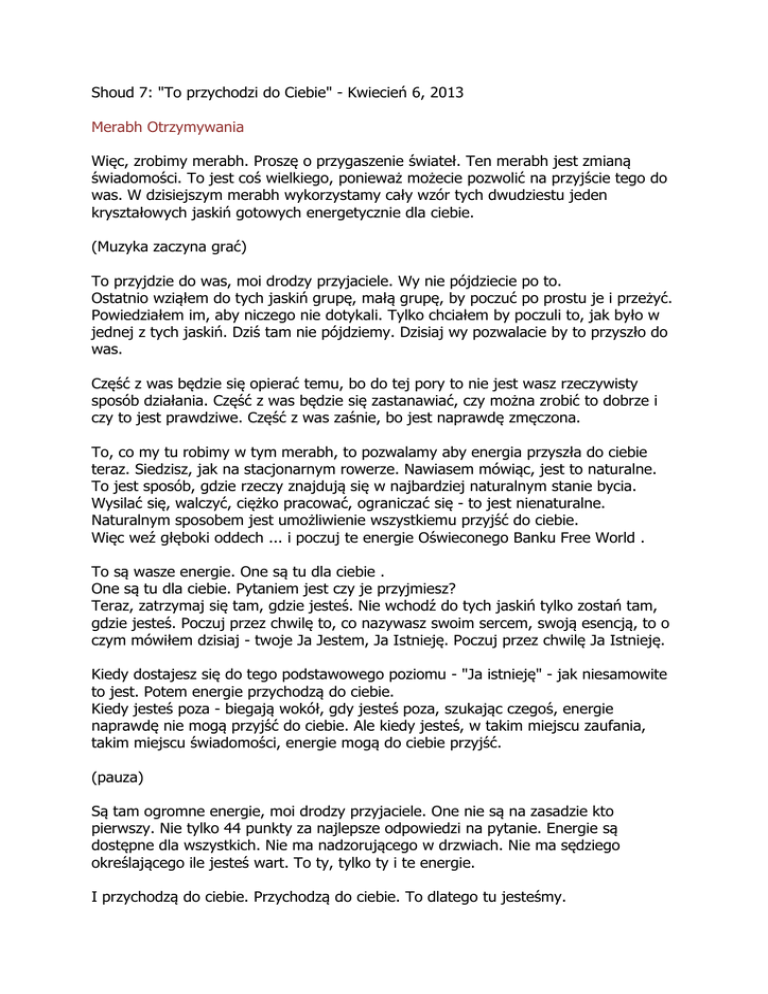 Shoud 7: "To przychodzi do Ciebie" - Kwiecień 6, 2013

Merabh Otrzymywania

Więc, zrobimy merabh. Proszę o przygaszenie świateł. Ten merabh jest zmianą świadomości. To jest coś wielkiego, ponieważ możecie pozwolić na przyjście tego do was. W dzisiejszym merabh wykorzystamy cały wzór tych dwudziestu jeden kryształowych jaskiń gotowych energetycznie dla ciebie.

(Muzyka zaczyna grać)

To przyjdzie do was, moi drodzy przyjaciele. Wy nie pójdziecie po to.
Ostatnio wziąłem do tych jaskiń grupę, małą grupę, by poczuć po prostu je i przeżyć. Powiedziałem im, aby niczego nie dotykali. Tylko chciałem by poczuli to, jak było w jednej z tych jaskiń. Dziś tam nie pójdziemy. Dzisiaj wy pozwalacie by to przyszło do was.

Część z was będzie się opierać temu, bo do tej pory to nie jest wasz rzeczywisty sposób działania. Część z was będzie się zastanawiać, czy można zrobić to dobrze i czy to jest prawdziwe. Część z was zaśnie, bo jest naprawdę zmęczona.

To, co my tu robimy w tym merabh, to pozwalamy aby energia przyszła do ciebie teraz. Siedzisz, jak na stacjonarnym rowerze. Nawiasem mówiąc, jest to naturalne. To jest sposób, gdzie rzeczy znajdują się w najbardziej naturalnym stanie bycia. Wysilać się, walczyć, ciężko pracować, ograniczać się - to jest nienaturalne. Naturalnym sposobem jest umożliwienie wszystkiemu przyjść do ciebie.
Więc weź głęboki oddech ... i poczuj te energie Oświeconego Banku Free World .

To są wasze energie. One są tu dla ciebie .
One są tu dla ciebie. Pytaniem jest czy je przyjmiesz?
Teraz, zatrzymaj się tam, gdzie jesteś. Nie wchodź do tych jaskiń tylko zostań tam, gdzie jesteś. Poczuj przez chwilę to, co nazywasz swoim sercem, swoją esencją, to o czym mówiłem dzisiaj - twoje Ja Jestem, Ja Istnieję. Poczuj przez chwilę Ja Istnieję.

Kiedy dostajesz się do tego podstawowego poziomu - "Ja istnieję" - jak niesamowite to jest. Potem energie przychodzą do ciebie.
Kiedy jesteś poza - biegają wokół, gdy jesteś poza, szukając czegoś, energie naprawdę nie mogą przyjść do ciebie. Ale kiedy jesteś, w takim miejscu zaufania, takim miejscu świadomości, energie mogą do ciebie przyjść.

(pauza)

Są tam ogromne energie, moi drodzy przyjaciele. One nie są na zasadzie kto pierwszy. Nie tylko 44 punkty za najlepsze odpowiedzi na pytanie. Energie są dostępne dla wszystkich. Nie ma nadzorującego w drzwiach. Nie ma sędziego określającego ile jesteś wart. To ty, tylko ty i te energie.

I przychodzą do ciebie. Przychodzą do ciebie. To dlatego tu jesteśmy.